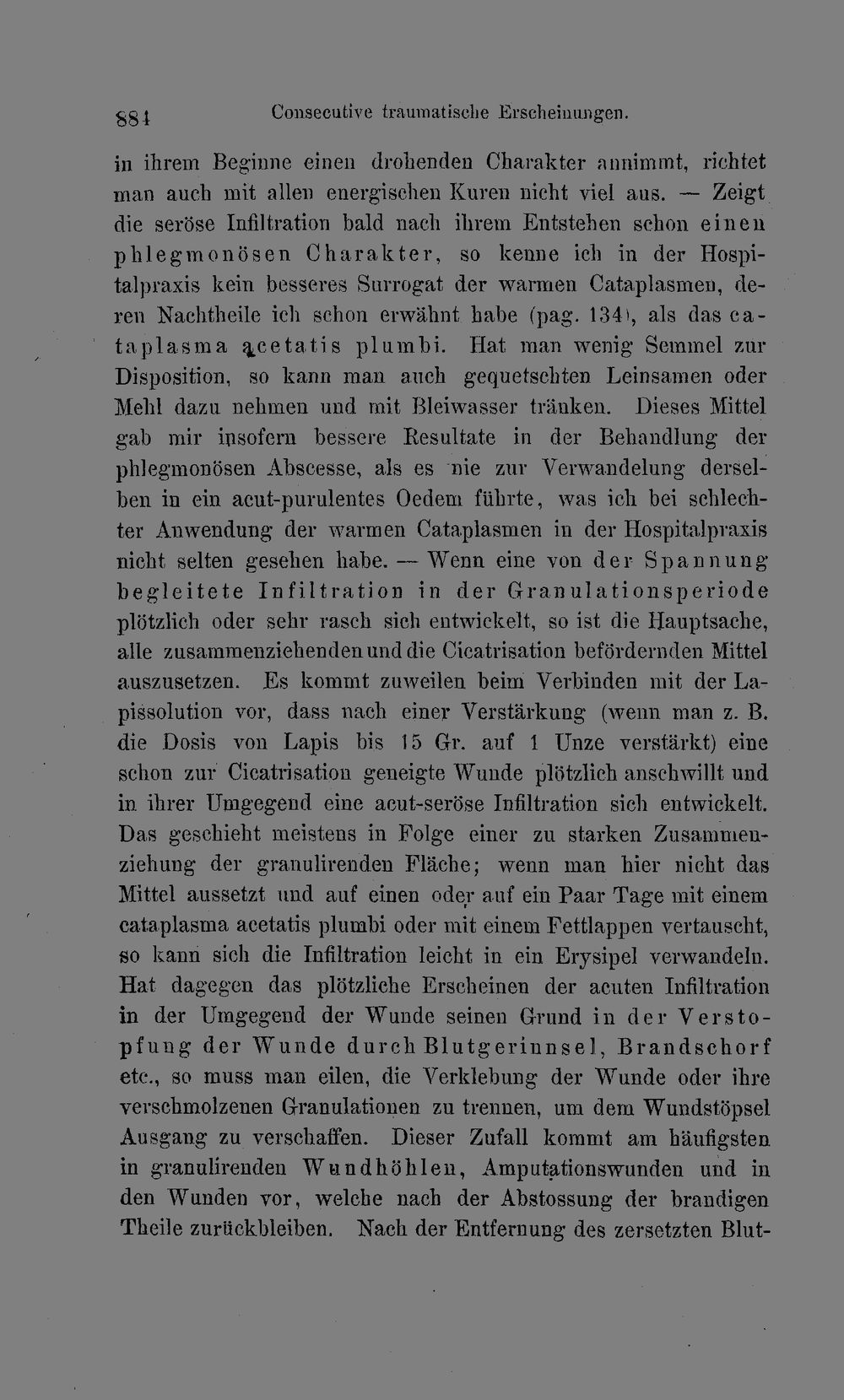 884 Consecutive traumatische Erscheinungen.

in ihrem Beginne einen drohenden Charakter annimmt, richtet man auch mit allen energischen Kuren nicht viel aus. — Zeigt die seröse Infiltration bald nach ihrem Entstehen schon einen phlegmonösen Charakter, so kenne ich in der Hospitalpraxis kein besseres Surrogat der warmen Cataplasmen, deren Nachtheile ich schon erwähnt habe (pag. 134), als das cataplasma acetatis plumbi. Hat man wenig Semmel zur Disposition, so kann man auch gequetschten Leinsamen oder Mehl dazu nehmen und mit Bleiwasser tränken. Dieses Mittel gab mir insofern bessere Resultate in der Behandlung der phlegmonösen Abscesse, als es nie zur Verwandelung derselben in ein acut-purulentes Oedem führte, was ich bei schlechter Anwendung der warmen Cataplasmen in der Hospitalpraxis nicht selten gesehen habe. — Wenn eine von der Spannung begleitete Infiltration in der Granulationsperiode plötzlich oder sehr rasch sich entwickelt, so ist die Hauptsache, alle zusammenziehenden und die Cicatrisation befördernden Mittel auszusetzen. Es kommt zuweilen beim Verbinden mit der Lapissolution vor, dass nach einer Verstärkung (wenn man z. B. die Dosis von Lapis bis 15 Gr. auf 1 Unze verstärkt) eine schon zur Cicatrisation geneigte Wunde plötzlich anschwillt und in ihrer Umgegend eine acut-seröse Infiltration sich entwickelt. Das geschieht meistens in Folge einer zu starken Zusammenziehung der granulirenden Fläche; wenn man hier nicht das Mittel aussetzt und auf einen oder auf ein Paar Tage mit einem cataplasma acetatis plumbi oder mit einem Fettlappen vertauscht, so kann sich die Infiltration leicht in ein Erysipel verwandeln. Hat dagegen das plötzliche Erscheinen der acuten Infiltration in der Umgegend der Wunde seinen Grund in der Verstopfung der Wunde durch Blutgerinnsel, Brandschorf etc., so muss man eilen, die Verklebung der Wunde oder ihre verschmolzenen Granulationen zu trennen, um dem Wundstöpsel Ausgang zu verschaffen. Dieser Zufall kommt am häufigsten in granulirenden Wundhöhlen, Amputationswunden und in den Wunden vor, welche nach der Abstossung der brandigen Theile zurückbleiben. Nach der Entfernung des zersetzten Blut-